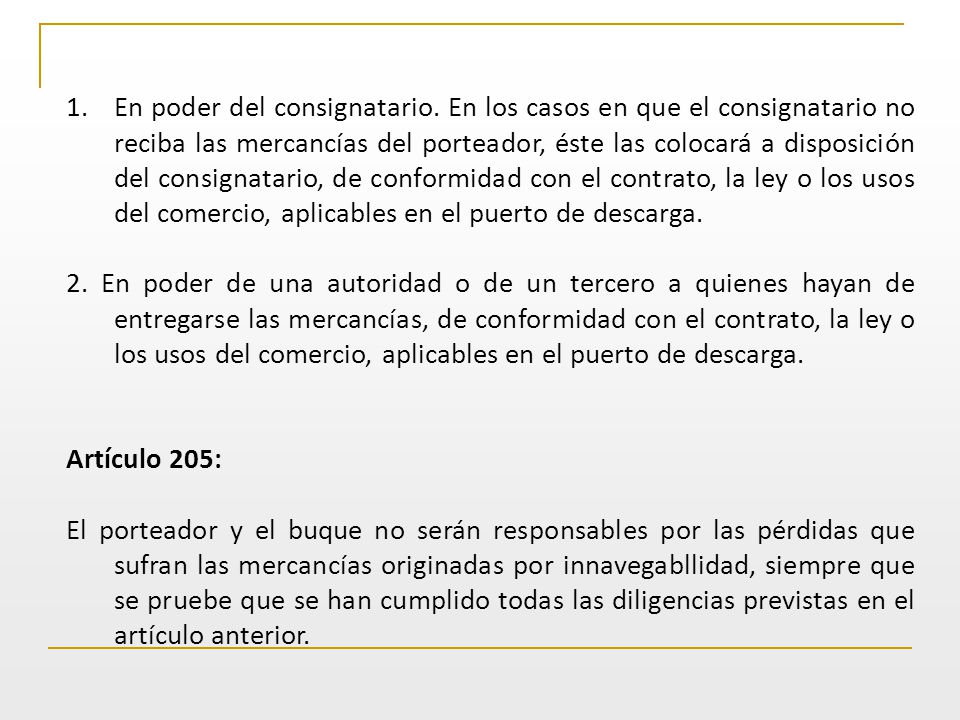 1. En poder del consignatario. En los casos en que el consignatario no reciba las mercancías del porteador, éste las colocará a disposición del consignatario, de conformidad con el contrato, la ley o los usos del comercio, aplicables en el puerto de descarga.

2. En poder de una autoridad o de un tercero a quienes hayan de entregarse las mercancías, de conformidad con el contrato, la ley o los usos del comercio, aplicables en el puerto de descarga.

**Artículo 205:**

El porteador y el buque no serán responsables por las pérdidas que sufran las mercancías originadas por innavegabllidad, siempre que se pruebe que se han cumplido todas las diligencias previstas en el artículo anterior.